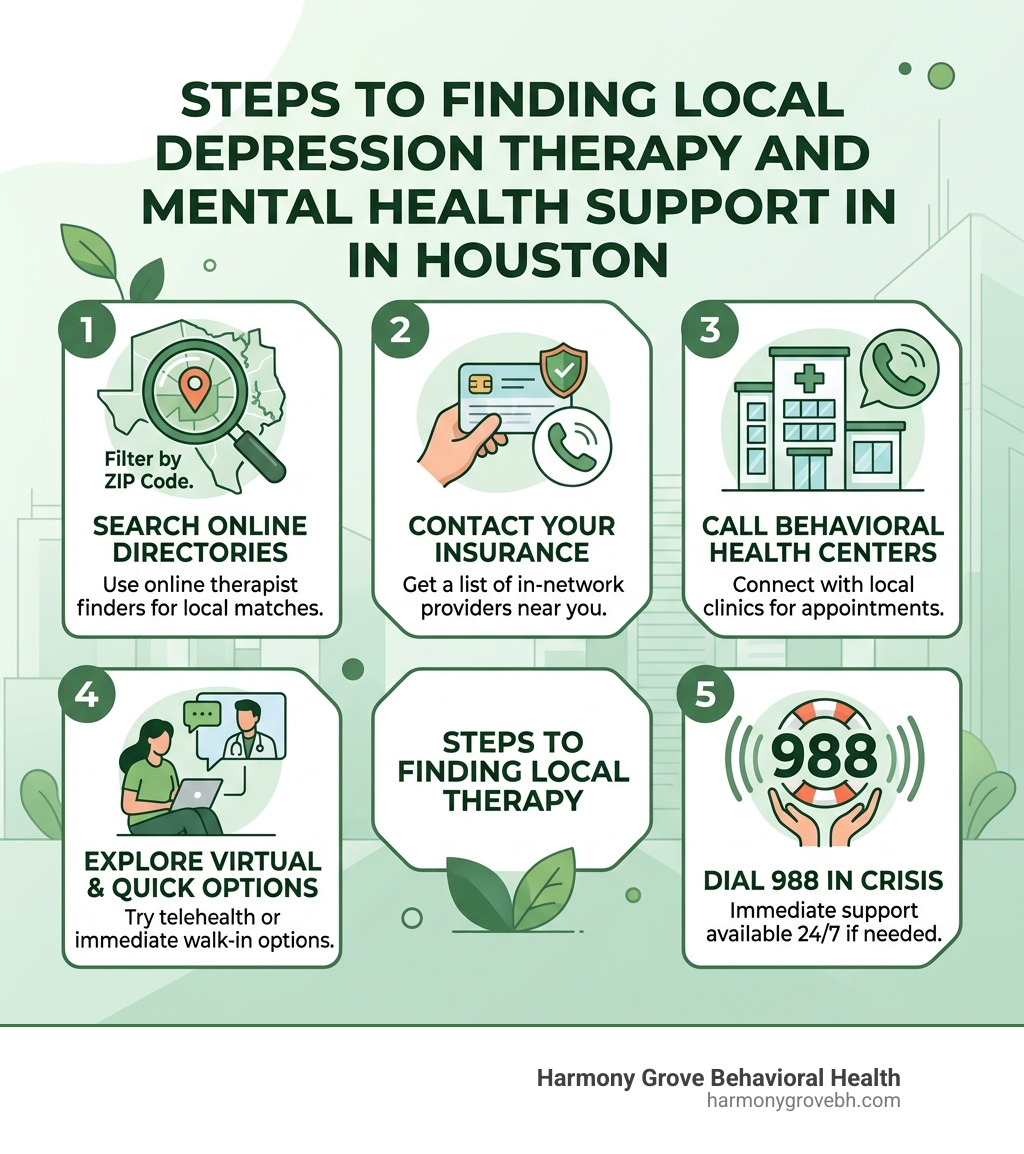 STEPS TO FINDING LOCAL DEPRESSION THERAPY AND MENTAL HEALTH SUPPORT IN IN HOUSTON

1
Filter by ZIP Code.
SEARCH ONLINE DIRECTORIES
Use online therapist finders for local matches.

2
CONTACT YOUR INSURANCE
Get a list of in-network providers near you.

3
CALL BEHAVIORAL HEALTH CENTERS
Connect with local clinics for appointments.

4
EXPLORE VIRTUAL & QUICK OPTIONS
Try telehealth or immediate walk-in options.

STEPS TO FINDING LOCAL THERAPY

5
988
DIAL 988 IN CRISIS
Immediate support available 24/7 if needed.

Harmony Grove Behavioral Health
harmonygrovebh.com